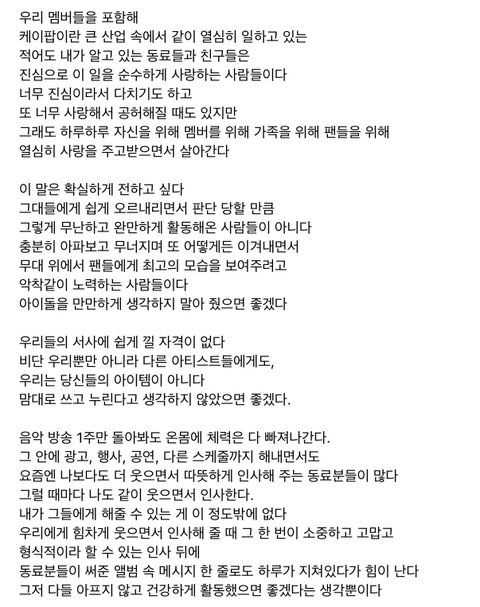 우리 멤버들을 포함해
케이팝이란 큰 산업 속에서 같이 열심히 일하고 있는
적어도 내가 알고 있는 동료들과 친구들은
진심으로 이 일을 순수하게 사랑하는 사람들이다
너무 진심이라서 다치기도 하고
또 너무 사랑해서 공허해질 때도 있지만
그래도 하루하루 자신을 위해 멤버를 위해 가족을 위해 팬들을 위해
열심히 사랑을 주고받으면서 살아간다

이 말은 확실하게 전하고 싶다
그대들에게 쉽게 오르내리면서 판단 당할 만큼
그렇게 무난하고 완만하게 활동해온 사람들이 아니다
충분히 아파보고 무너지며 또 어떻게든 이겨내면서
무대 위에서 팬들에게 최고의 모습을 보여주려고
악착같이 노력하는 사람들이다
아이돌을 만만하게 생각하지 말아 줬으면 좋겠다

우리들의 서사에 쉽게 낄 자격이 없다
비단 우리뿐만 아니라 다른 아티스트들에게도,
우리는 당신들의 아이템이 아니다
맘대로 쓰고 누린다고 생각하지 않았으면 좋겠다.

음악 방송 1주만 돌아봐도 온몸에 체력은 다 빠져나간다.
그 안에 광고, 행사, 공연, 다른 스케줄까지 해내면서도
요즘엔 나보다도 더 웃으면서 따뜻하게 인사해 주는 동료분들이 많다
그럴 때마다 나도 같이 웃으면서 인사한다.
내가 그들에게 해줄 수 있는 게 이 정도밖에 없다
우리에게 힘차게 웃으면서 인사해 줄 때 그 한 번이 소중하고 고맙고
형식적이라 할 수 있는 인사 뒤에
동료분들이 써준 앨범 속 메시지 한 줄로도 하루가 지쳐있다가 힘이 난다
그저 다들 아프지 않고 건강하게 활동했으면 좋겠다는 생각뿐이다